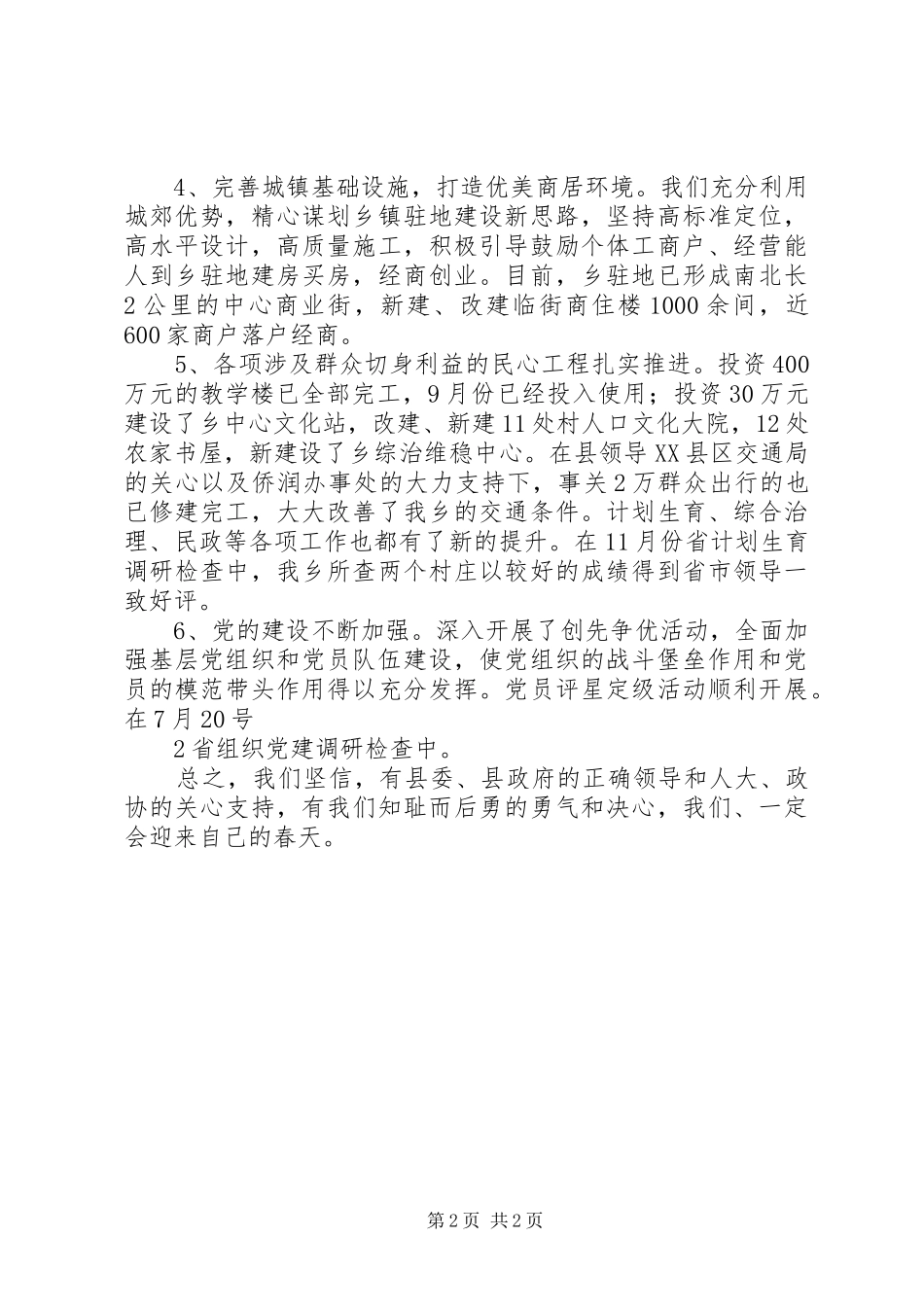 4、完善城镇基础设施，打造优美商居环境。我们充分利用城郊优势，精心谋划乡镇驻地建设新思路，坚持高标准定位，高水平设计，高质量施工，积极引导鼓励个体工商户、经营能人到乡驻地建房买房，经商创业。目前，乡驻地已形成南北长2公里的中心商业街，新建、改建临街商住楼1000余间，近600家商户落户经商。

5、各项涉及群众切身利益的民心工程扎实推进。投资400万元的教学楼已全部完工，9月份已经投入使用；投资30万元建设了乡中心文化站，改建、新建11处村人口文化大院，12处农家书屋，新建设了乡综治维稳中心。在县领导XX县区交通局的关心以及侨润办事处的大力支持下，事关2万群众出行的也已修建完工，大大改善了我乡的交通条件。计划生育、综合治理、民政等各项工作也都有了新的提升。在11月份省计划生育调研检查中，我乡所查两个村庄以较好的成绩得到省市领导一致好评。

6、党的建设不断加强。深入开展了创先争优活动，全面加强基层党组织和党员队伍建设，使党组织的战斗堡垒作用和党员的模范带头作用得以充分发挥。党员评星定级活动顺利开展。在7月20号

2省组织党建调研检查中。

总之，我们坚信，有县委、县政府的正确领导和人大、政协的关心支持，有我们知耻而后勇的勇气和决心，我们、一定会迎来自己的春天。

第2页 共2页